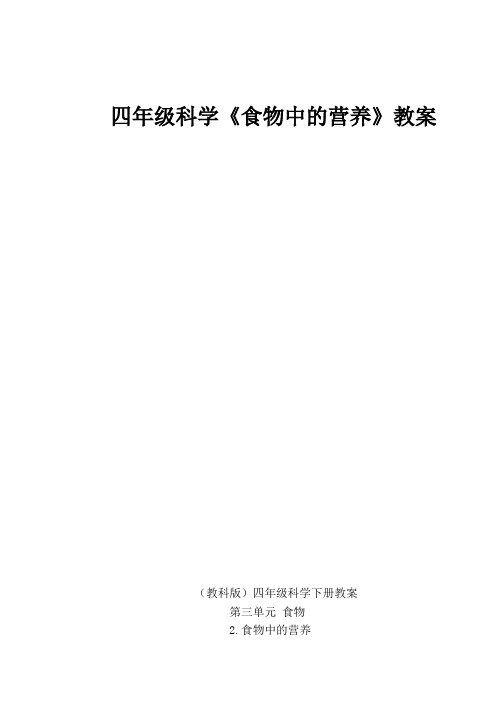 四年级科学《食物中的营养》教案

（教科版）四年级科学下册教案

第三单元 食物

2.食物中的营养